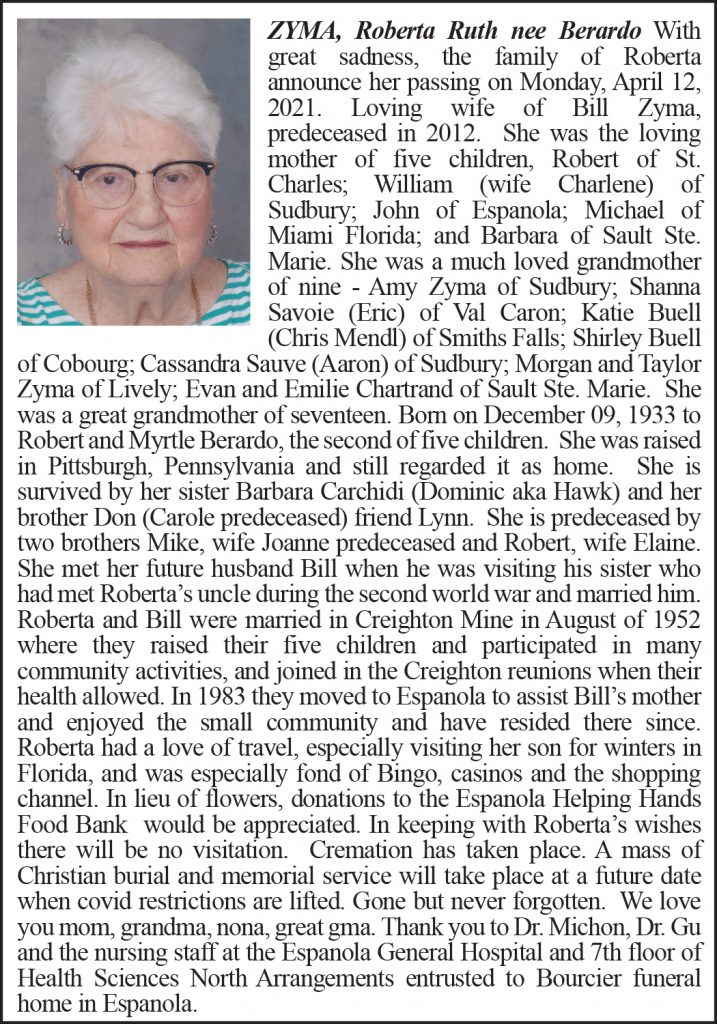 ZYMA, Roberta Ruth nee Berardo With great sadness, the family of Roberta announce her passing on Monday, April 12, 2021. Loving wife of Bill Zyma, predeceased in 2012. She was the loving mother of five children, Robert of St. Charles; William (wife Charlene) of Sudbury; John of Espanola; Michael of Miami Florida; and Barbara of Sault Ste. Marie. She was a much loved grandmother of nine - Amy Zyma of Sudbury; Shanna Savoie (Eric) of Val Caron; Katie Buell (Chris Mendl) of Smiths Falls; Shirley Buell of Cobourg; Cassandra Sauve (Aaron) of Sudbury; Morgan and Taylor Zyma of Lively; Evan and Emilie Chartrand of Sault Ste. Marie. She was a great grandmother of seventeen. Born on December 09, 1933 to Robert and Myrtle Berardo, the second of five children. She was raised in Pittsburgh, Pennsylvania and still regarded it as home. She is survived by her sister Barbara Carchidi (Dominic aka Hawk) and her brother Don (Carole predeceased) friend Lynn. She is predeceased by two brothers Mike, wife Joanne predeceased and Robert, wife Elaine. She met her future husband Bill when he was visiting his sister who had met Roberta's uncle during the second world war and married him. Roberta and Bill were married in Creighton Mine in August of 1952 where they raised their five children and participated in many community activities, and joined in the Creighton reunions when their health allowed. In 1983 they moved to Espanola to assist Bill's mother and enjoyed the small community and have resided there since. Roberta had a love of travel, especially visiting her son for winters in Florida, and was especially fond of Bingo, casinos and the shopping channel. In lieu of flowers, donations to the Espanola Helping Hands Food Bank would be appreciated. In keeping with Roberta's wishes there will be no visitation. Cremation has taken place. A mass of Christian burial and memorial service will take place at a future date when covid restrictions are lifted. Gone but never forgotten. We love you mom, grandma, nona, great gma. Thank you to Dr. Michon, Dr. Gu and the nursing staff at the Espanola General Hospital and 7th floor of Health Sciences North Arrangements entrusted to Bourcier funeral home in Espanola.